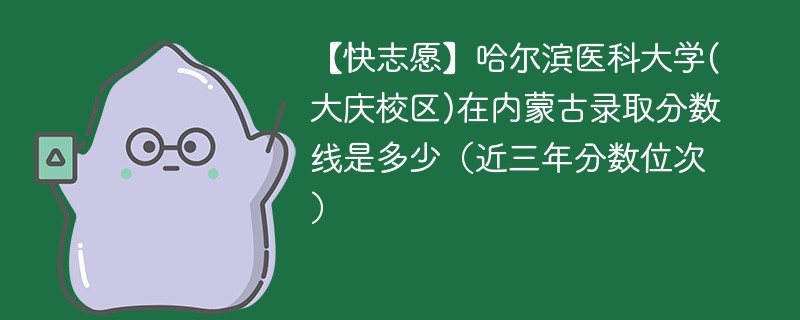 【快志愿】哈尔滨医科大学(大庆校区)在内蒙古录取分数线是多少（近三年分数位次）